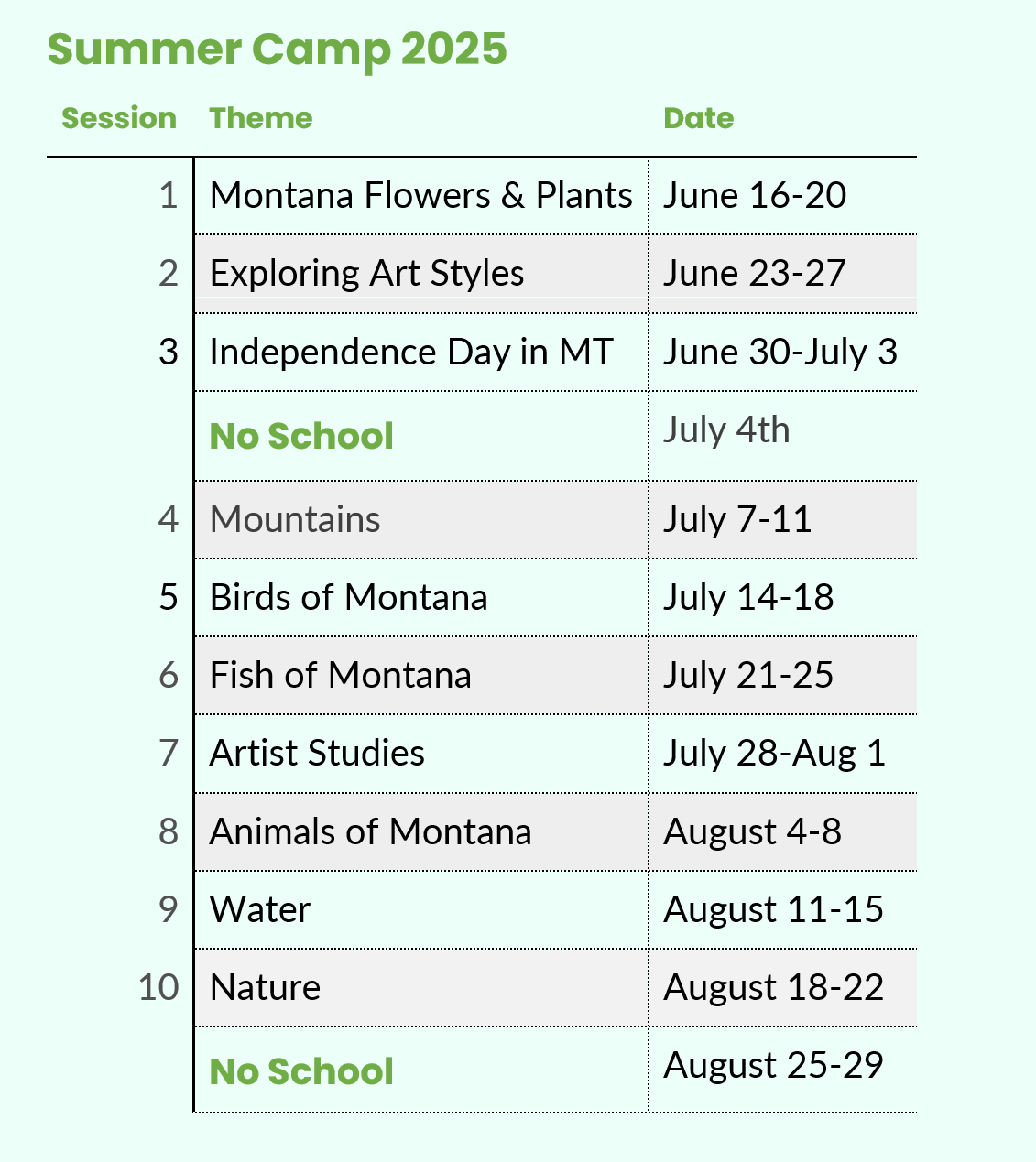 Summer Camp 2025

| Session | Theme | Date |
|---|---|---|
| 1 | Montana Flowers & Plants | June 16-20 |
| 2 | Exploring Art Styles | June 23-27 |
| 3 | Independence Day in MT | June 30-July 3 |
| | No School | July 4th |
| 4 | Mountains | July 7-11 |
| 5 | Birds of Montana | July 14-18 |
| 6 | Fish of Montana | July 21-25 |
| 7 | Artist Studies | July 28-Aug 1 |
| 8 | Animals of Montana | August 4-8 |
| 9 | Water | August 11-15 |
| 10 | Nature | August 18-22 |
| | No School | August 25-29 |